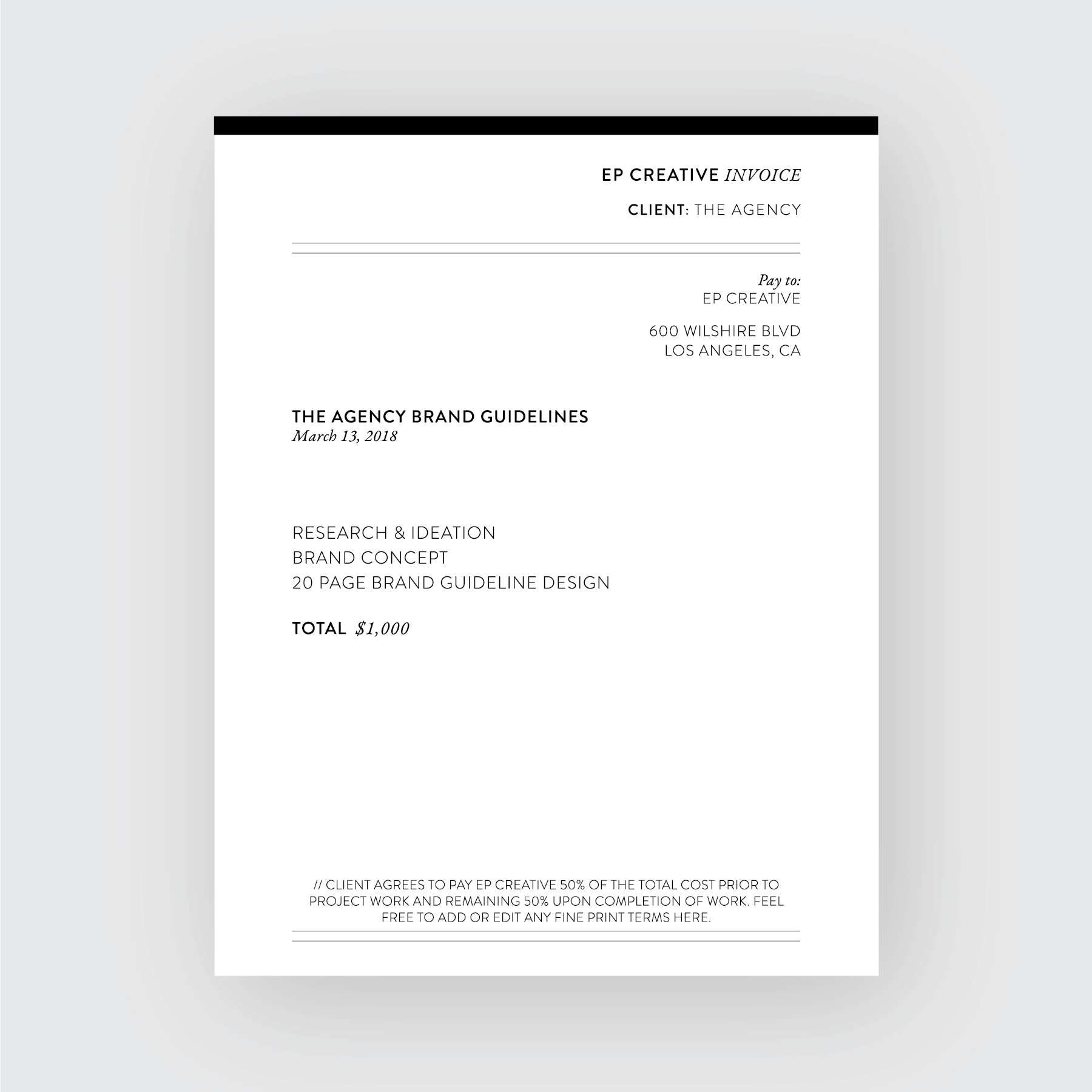 EP CREATIVE INVOICE

CLIENT: THE AGENCY

Pay to:
EP CREATIVE

600 WILSHIRE BLVD
LOS ANGELES, CA

THE AGENCY BRAND GUIDELINES
March 13, 2018

RESEARCH & IDEATION
BRAND CONCEPT
20 PAGE BRAND GUIDELINE DESIGN

TOTAL $1,000

// CLIENT AGREES TO PAY EP CREATIVE 50% OF THE TOTAL COST PRIOR TO PROJECT WORK AND REMAINING 50% UPON COMPLETION OF WORK. FEEL FREE TO ADD OR EDIT ANY FINE PRINT TERMS HERE.